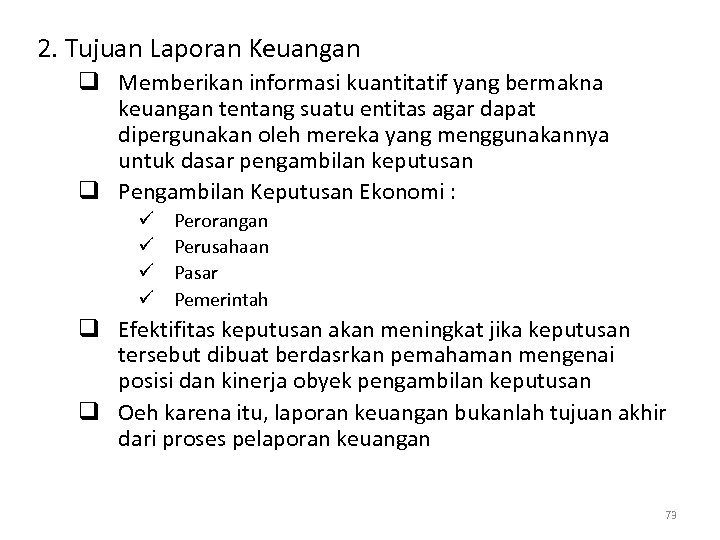 2. Tujuan Laporan Keuangan

❑ Memberikan informasi kuantitatif yang bermakna keuangan tentang suatu entitas agar dapat dipergunakan oleh mereka yang menggunakannya untuk dasar pengambilan keputusan

❑ Pengambilan Keputusan Ekonomi :
✓ Perorangan
✓ Perusahaan
✓ Pasar
✓ Pemerintah

❑ Efektifitas keputusan akan meningkat jika keputusan tersebut dibuat berdasrkan pemahaman mengenai posisi dan kinerja obyek pengambilan keputusan

❑ Oeh karena itu, laporan keuangan bukanlah tujuan akhir dari proses pelaporan keuangan

73